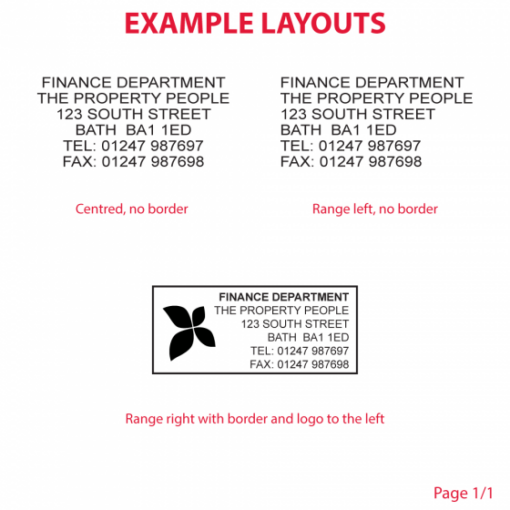 EXAMPLE LAYOUTS

FINANCE DEPARTMENT
THE PROPERTY PEOPLE
123 SOUTH STREET
BATH BA1 1ED
TEL: 01247 987697
FAX: 01247 987698

Centred, no border

FINANCE DEPARTMENT
THE PROPERTY PEOPLE
123 SOUTH STREET
BATH BA1 1ED
TEL: 01247 987697
FAX: 01247 987698

Range left, no border

FINANCE DEPARTMENT
THE PROPERTY PEOPLE
123 SOUTH STREET
BATH BA1 1ED
TEL: 01247 987697
FAX: 01247 987698

Range right with border and logo to the left

Page 1/1